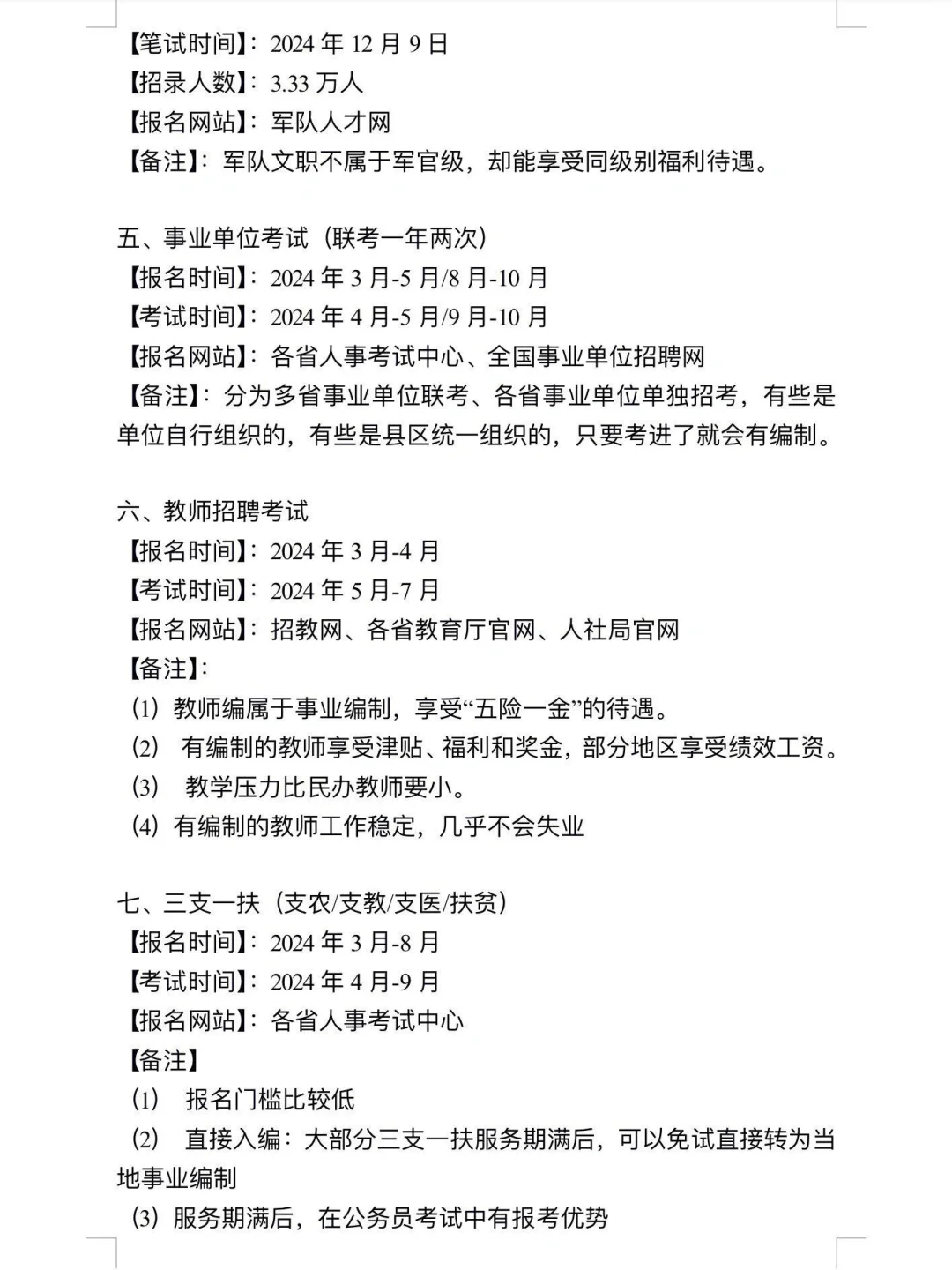 【笔试时间】：2024 年 12 月 9 日
【招录人数】：3.33 万人
【报名网站】：军队人才网
【备注】：军队文职不属于军官级，却能享受同级别福利待遇。

五、事业单位考试（联考一年两次）
【报名时间】：2024 年 3 月-5 月/8 月-10 月
【考试时间】：2024 年 4 月-5 月/9 月-10 月
【报名网站】：各省人事考试中心、全国事业单位招聘网
【备注】：分为多省事业单位联考、各省事业单位单独招考，有些是单位自行组织的，有些是县区统一组织的，只要考进了就会有编制。

六、教师招聘考试
【报名时间】：2024 年 3 月-4 月
【考试时间】：2024 年 5 月-7 月
【报名网站】：招教网、各省教育厅官网、人社局官网
【备注】：
(1) 教师编属于事业编制，享受“五险一金”的待遇。
(2) 有编制的教师享受津贴、福利和奖金，部分地区享受绩效工资。
(3) 教学压力比民办教师要小。
(4) 有编制的教师工作稳定，几乎不会失业

七、三支一扶（支农/支教/支医/扶贫）
【报名时间】：2024 年 3 月-8 月
【考试时间】：2024 年 4 月-9 月
【报名网站】：各省人事考试中心
【备注】
(1) 报名门槛比较低
(2) 直接入编：大部分三支一扶服务期满后，可以免试直接转为当地事业编制
(3) 服务期满后，在公务员考试中有报考优势